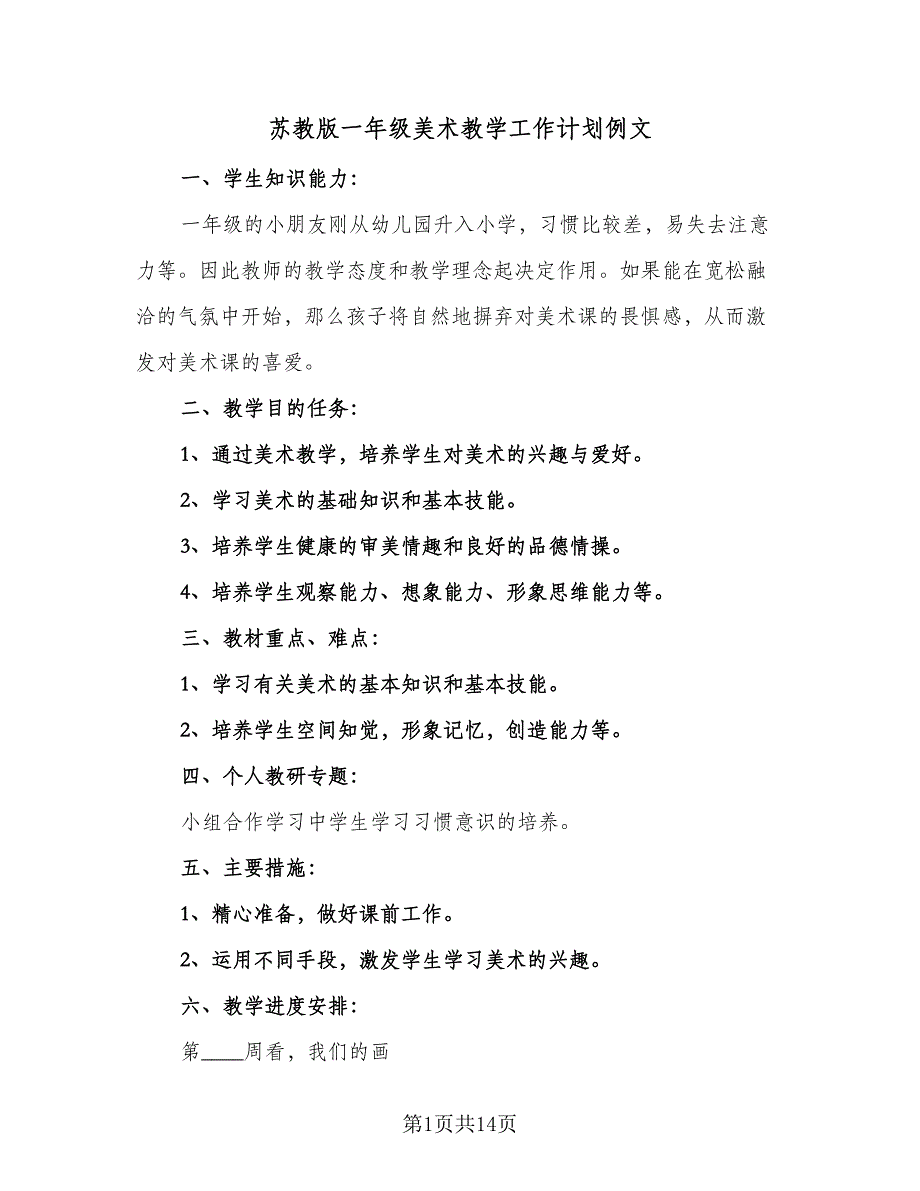 苏教版一年级美术教学工作计划例文

一、学生知识能力：

一年级的小朋友刚从幼儿园升入小学，习惯比较差，易失去注意力等。因此教师的教学态度和教学理念起决定作用。如果能在宽松融洽的气氛中开始，那么孩子将自然地摒弃对美术课的畏惧感，从而激发对美术课的喜爱。

二、教学目的任务：

1、通过美术教学，培养学生对美术的兴趣与爱好。

2、学习美术的基础知识和基本技能。

3、培养学生健康的审美情趣和良好的品德情操。

4、培养学生观察能力、想象能力、形象思维能力等。

三、教材重点、难点：

1、学习有关美术的基本知识和基本技能。

2、培养学生空间知觉，形象记忆，创造能力等。

四、个人教研专题：

小组合作学习中学生学习习惯意识的培养。

五、主要措施：

1、精心准备，做好课前工作。

2、运用不同手段，激发学生学习美术的兴趣。

六、教学进度安排：

第____周看，我们的画

第1页共14页